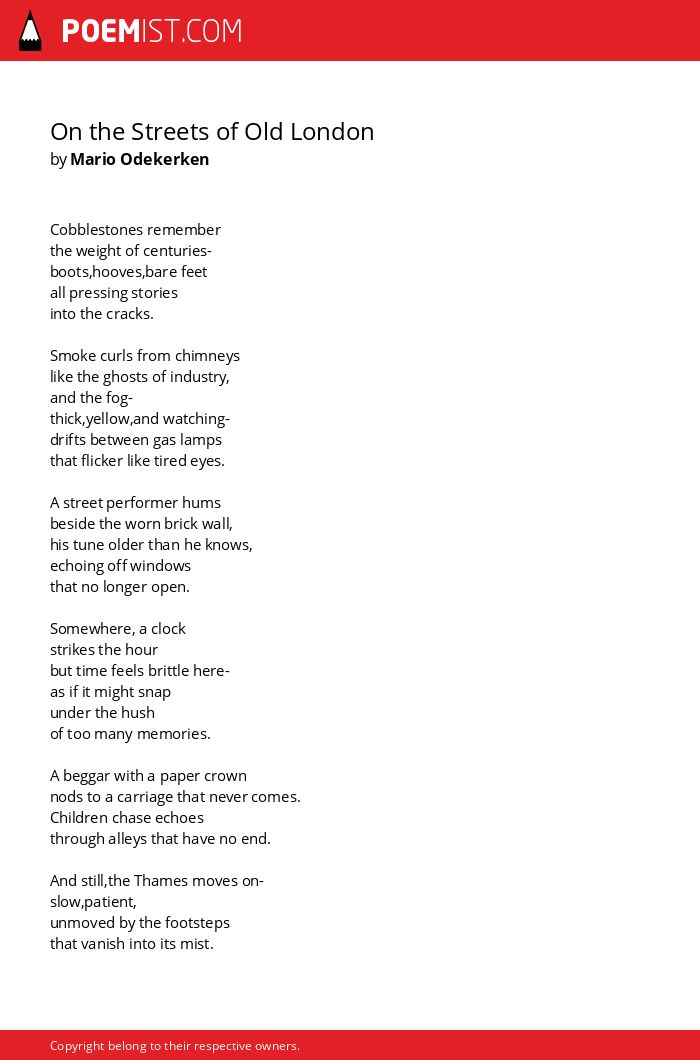 POEMIST.COM

On the Streets of Old London
by Mario Odekerken

Cobblestones remember
the weight of centuries-
boots,hooves,bare feet
all pressing stories
into the cracks.

Smoke curls from chimneys
like the ghosts of industry,
and the fog-
thick,yellow,and watching-
drifts between gas lamps
that flicker like tired eyes.

A street performer hums
beside the worn brick wall,
his tune older than he knows,
echoing off windows
that no longer open.

Somewhere, a clock
strikes the hour
but time feels brittle here-
as if it might snap
under the hush
of too many memories.

A beggar with a paper crown
nods to a carriage that never comes.
Children chase echoes
through alleys that have no end.

And still,the Thames moves on-
slow,patient,
unmoved by the footsteps
that vanish into its mist.

Copyright belong to their respective owners.